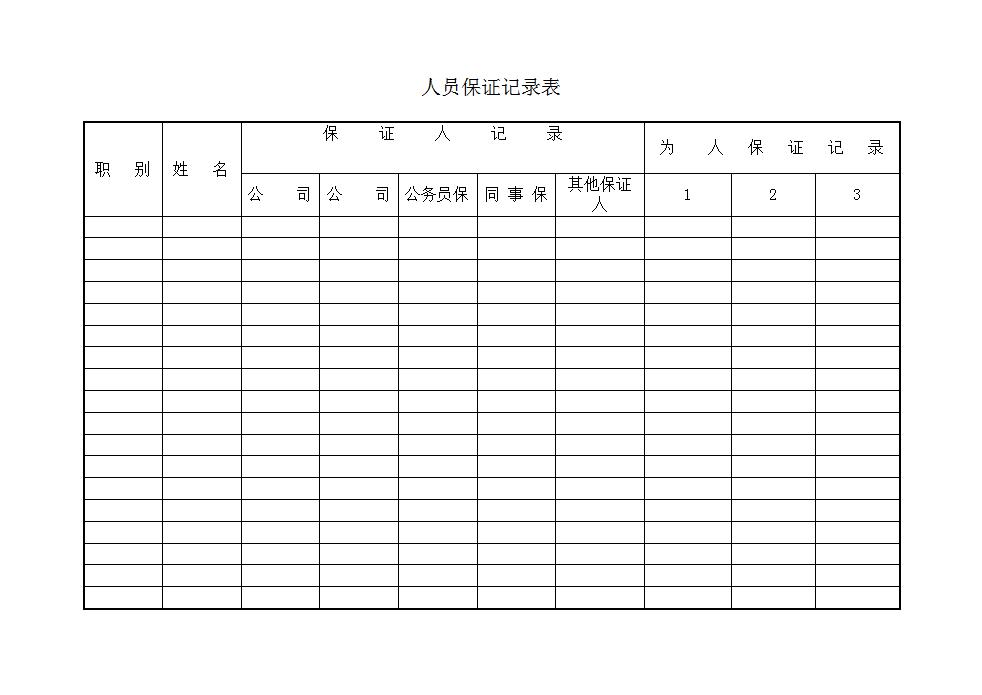 人员保证记录表

| 职　别 | 姓　名 | 保　证　人　记　录 | | | | | 为　人　保　证　记　录 | | |
|---|---|---|---|---|---|---|---|---|---|
| | | 公　司 | 公　司 | 公务员保 | 同 事 保 | 其他保证人 | 1 | 2 | 3 |
| | | | | | | | | | |
| | | | | | | | | | |
| | | | | | | | | | |
| | | | | | | | | | |
| | | | | | | | | | |
| | | | | | | | | | |
| | | | | | | | | | |
| | | | | | | | | | |
| | | | | | | | | | |
| | | | | | | | | | |
| | | | | | | | | | |
| | | | | | | | | | |
| | | | | | | | | | |
| | | | | | | | | | |
| | | | | | | | | | |
| | | | | | | | | | |
| | | | | | | | | | |
| | | | | | | | | | |